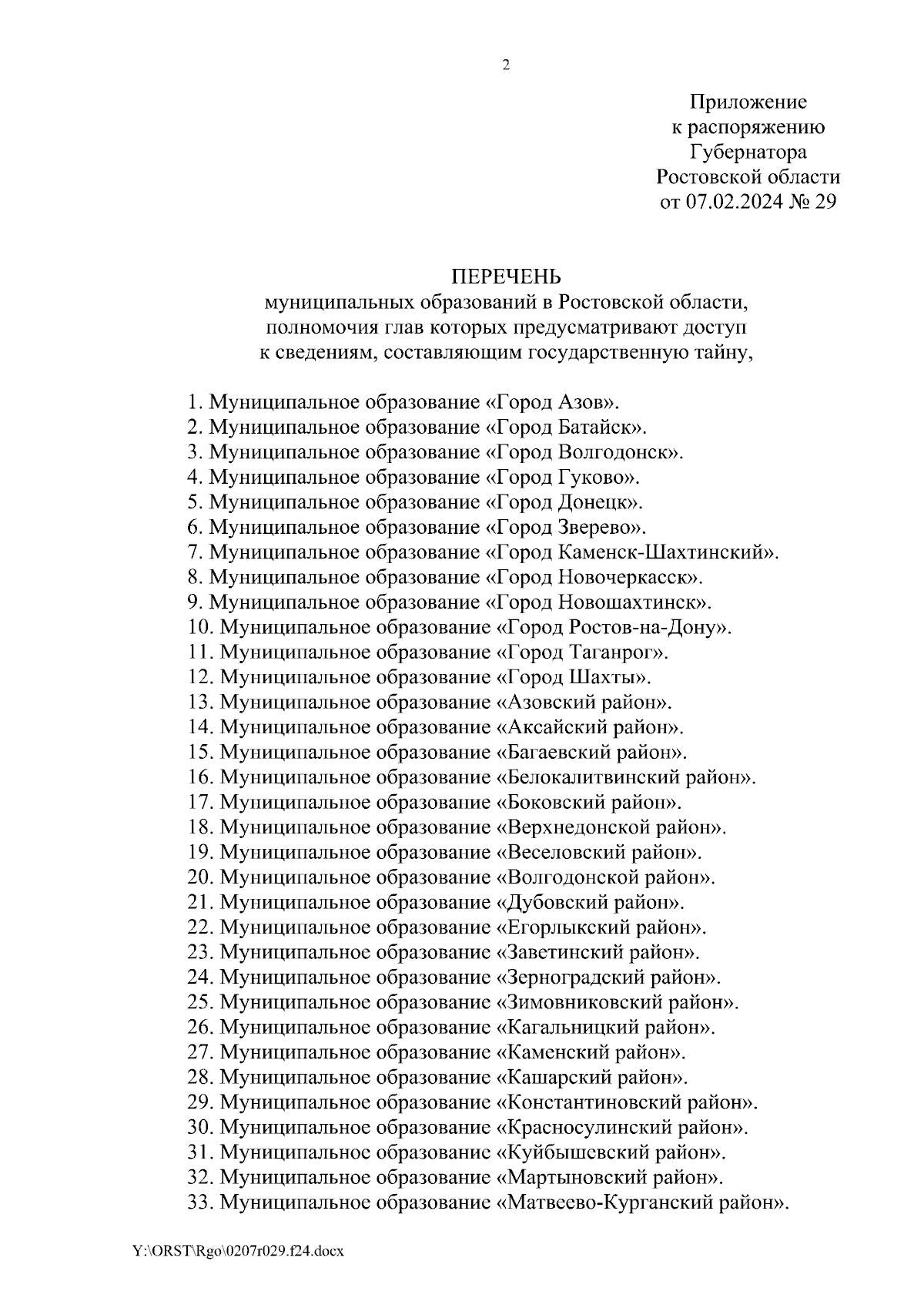 2

Приложение
к распоряжению
Губернатора
Ростовской области
от 07.02.2024 № 29

ПЕРЕЧЕНЬ
муниципальных образований в Ростовской области,
полномочия глав которых предусматривают доступ
к сведениям, составляющим государственную тайну,

1. Муниципальное образование «Город Азов».
2. Муниципальное образование «Город Батайск».
3. Муниципальное образование «Город Волгодонск».
4. Муниципальное образование «Город Гуково».
5. Муниципальное образование «Город Донецк».
6. Муниципальное образование «Город Зверево».
7. Муниципальное образование «Город Каменск-Шахтинский».
8. Муниципальное образование «Город Новочеркасск».
9. Муниципальное образование «Город Новошахтинск».
10. Муниципальное образование «Город Ростов-на-Дону».
11. Муниципальное образование «Город Таганрог».
12. Муниципальное образование «Город Шахты».
13. Муниципальное образование «Азовский район».
14. Муниципальное образование «Аксайский район».
15. Муниципальное образование «Багаевский район».
16. Муниципальное образование «Белокалитвинский район».
17. Муниципальное образование «Боковский район».
18. Муниципальное образование «Верхнедонской район».
19. Муниципальное образование «Веселовский район».
20. Муниципальное образование «Волгодонской район».
21. Муниципальное образование «Дубовский район».
22. Муниципальное образование «Егорлыкский район».
23. Муниципальное образование «Заветинский район».
24. Муниципальное образование «Зерноградский район».
25. Муниципальное образование «Зимовниковский район».
26. Муниципальное образование «Кагальницкий район».
27. Муниципальное образование «Каменский район».
28. Муниципальное образование «Кашарский район».
29. Муниципальное образование «Константиновский район».
30. Муниципальное образование «Красносулинский район».
31. Муниципальное образование «Куйбышевский район».
32. Муниципальное образование «Мартыновский район».
33. Муниципальное образование «Матвеево-Курганский район».

Y:\ORST\Rgo\0207r029.f24.docx